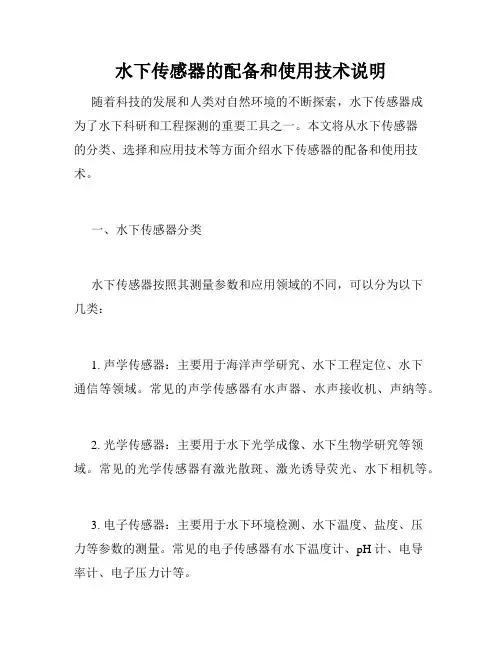 水下传感器的配备和使用技术说明

随着科技的发展和人类对自然环境的不断探索，水下传感器成为了水下科研和工程探测的重要工具之一。本文将从水下传感器的分类、选择和应用技术等方面介绍水下传感器的配备和使用技术。

一、水下传感器分类

水下传感器按照其测量参数和应用领域的不同，可以分为以下几类：

1. 声学传感器：主要用于海洋声学研究、水下工程定位、水下通信等领域。常见的声学传感器有水声器、水声接收机、声纳等。

2. 光学传感器：主要用于水下光学成像、水下生物学研究等领域。常见的光学传感器有激光散斑、激光诱导荧光、水下相机等。

3. 电子传感器：主要用于水下环境检测、水下温度、盐度、压力等参数的测量。常见的电子传感器有水下温度计、pH 计、电导率计、电子压力计等。